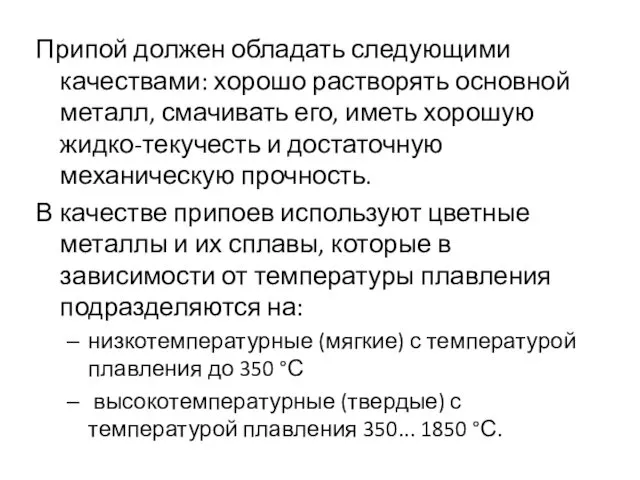 Припой должен обладать следующими качествами: хорошо растворять основной металл, смачивать его, иметь хорошую жидко-текучесть и достаточную механическую прочность.

В качестве припоев используют цветные металлы и их сплавы, которые в зависимости от температуры плавления подразделяются на:

– низкотемпературные (мягкие) с температурой плавления до 350 °С

– высокотемпературные (твердые) с температурой плавления 350... 1850 °С.